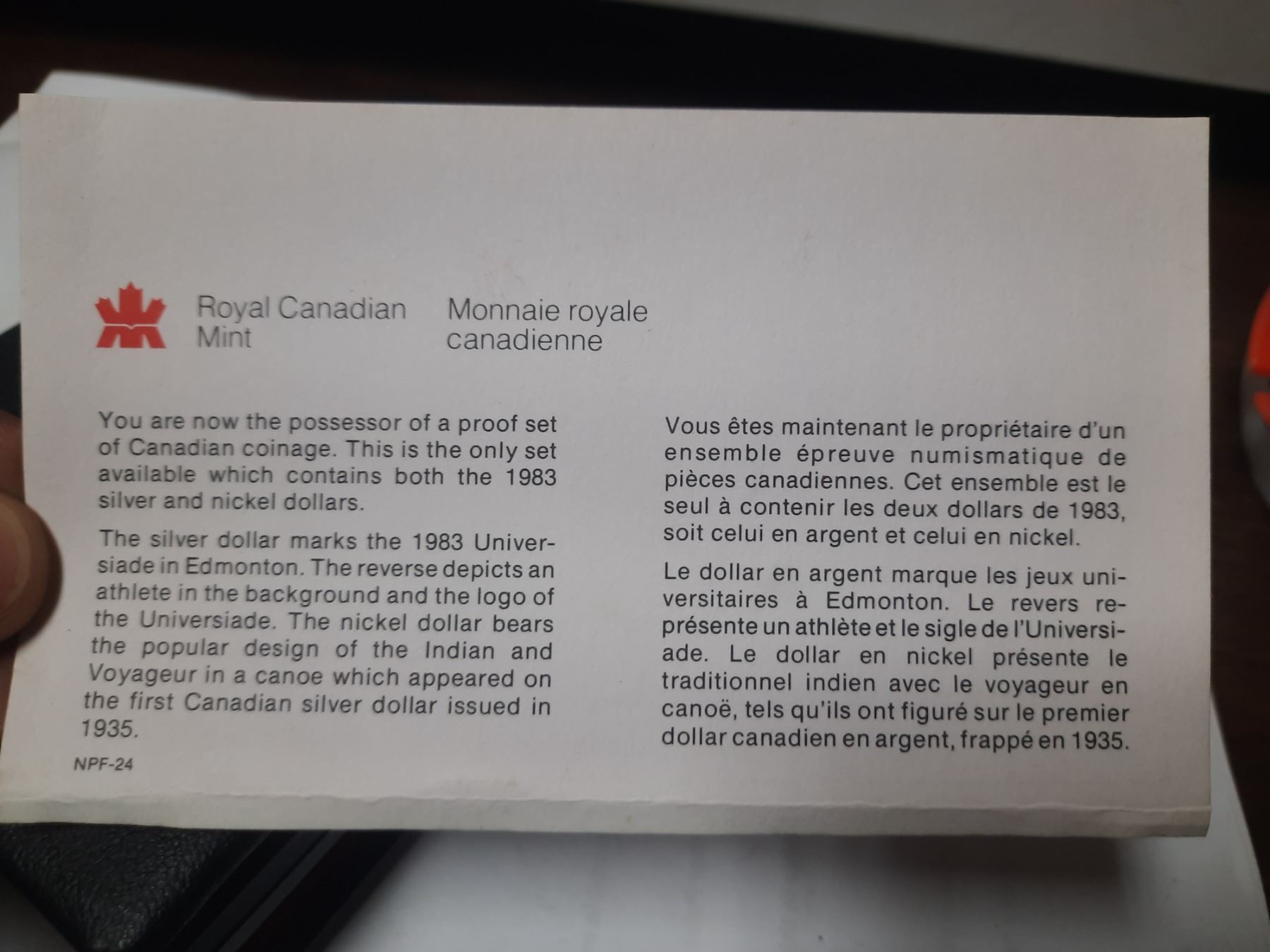 Royal Canadian
Mint

Monnaie royale
canadienne

You are now the possessor of a proof set of Canadian coinage. This is the only set available which contains both the 1983 silver and nickel dollars.

The silver dollar marks the 1983 Universiade in Edmonton. The reverse depicts an athlete in the background and the logo of the Universiade. The nickel dollar bears the popular design of the Indian and Voyageur in a canoe which appeared on the first Canadian silver dollar issued in 1935.

NPF-24

Vous êtes maintenant le propriétaire d'un ensemble épreuve numismatique de pièces canadiennes. Cet ensemble est le seul à contenir les deux dollars de 1983, soit celui en argent et celui en nickel.

Le dollar en argent marque les jeux universitaires à Edmonton. Le revers représente un athlète et le sigle de l'Universiade. Le dollar en nickel présente le traditionnel indien avec le voyageur en canoë, tels qu'ils ont figuré sur le premier dollar canadien en argent, frappé en 1935.